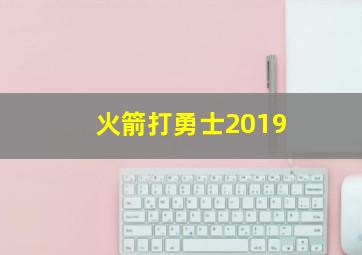 火箭打勇士2019